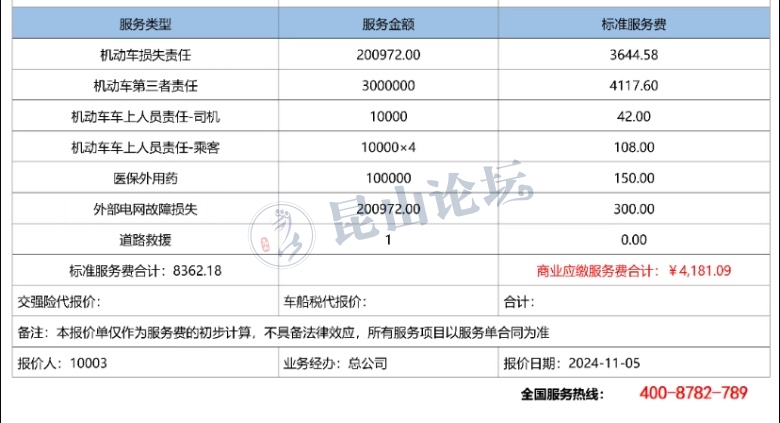 | 服务类型 | 服务金额 | 标准服务费 |
|---|---|---|
| 机动车损失责任 | 200972.00 | 3644.58 |
| 机动车第三者责任 | 3000000 | 4117.60 |
| 机动车车上人员责任-司机 | 10000 | 42.00 |
| 机动车车上人员责任-乘客 | 10000×4 | 108.00 |
| 医保外用药 | 100000 | 150.00 |
| 外部电网故障损失 | 200972.00 | 300.00 |
| 道路救援 | 1 | 0.00 |
| 标准服务费合计：8362.18 | | 商业应缴服务费合计：￥4,181.09 |
| 交强险代报价： | 车船税代报价： | 合计： |
| 备注：本报价单仅作为服务费的初步计算，不具备法律效应，所有服务项目以服务单合同为准 | | |
| 报价人：10003 | 业务经办：总公司 | 报价日期：2024-11-05 |

昆山论坛

全国服务热线： 400-8782-789